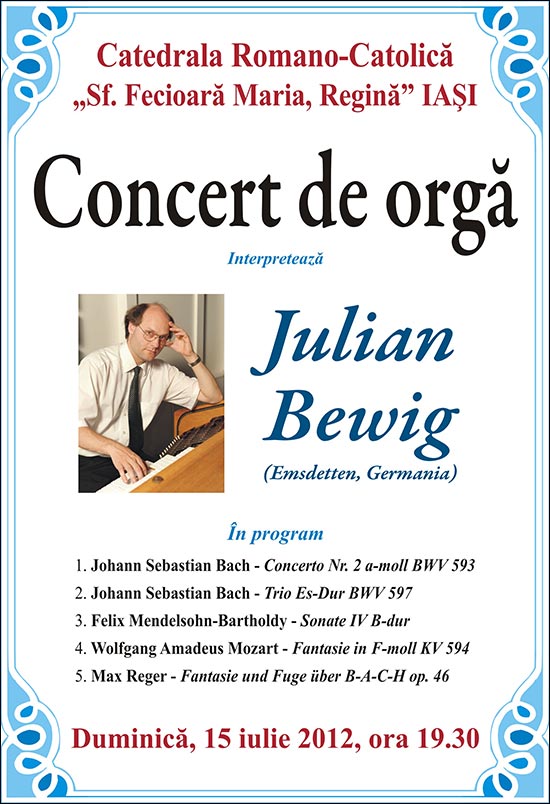 Catedrala Romano-Catolică
„Sf. Fecioară Maria, Regină” IAŞI

Concert de orgă

Interpretează

Julian Bewig
(Emsdetten, Germania)

În program

1. Johann Sebastian Bach - Concerto Nr. 2 a-moll BWV 593
2. Johann Sebastian Bach - Trio Es-Dur BWV 597
3. Felix Mendelsohn-Bartholdy - Sonate IV B-dur
4. Wolfgang Amadeus Mozart - Fantasie in F-moll KV 594
5. Max Reger - Fantasie und Fuge über B-A-C-H op. 46

Duminică, 15 iulie 2012, ora 19.30